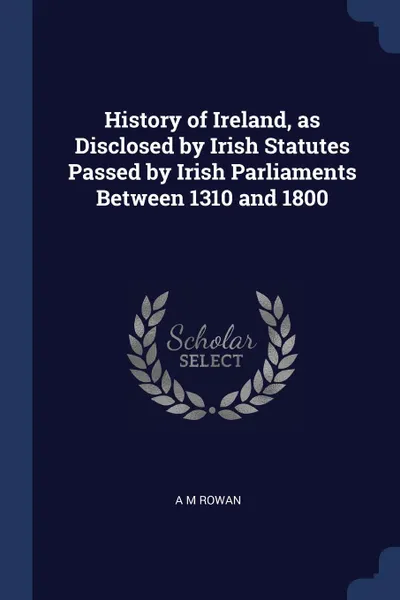 History of Ireland, as Disclosed by Irish Statutes Passed by Irish Parliaments Between 1310 and 1800

Scholar
SELECT

A M ROWAN